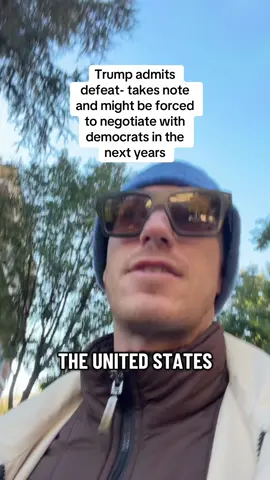 Trump admits defeat- takes note and might be forced to negotiate with democrats in the next years

THE UNITED STATES